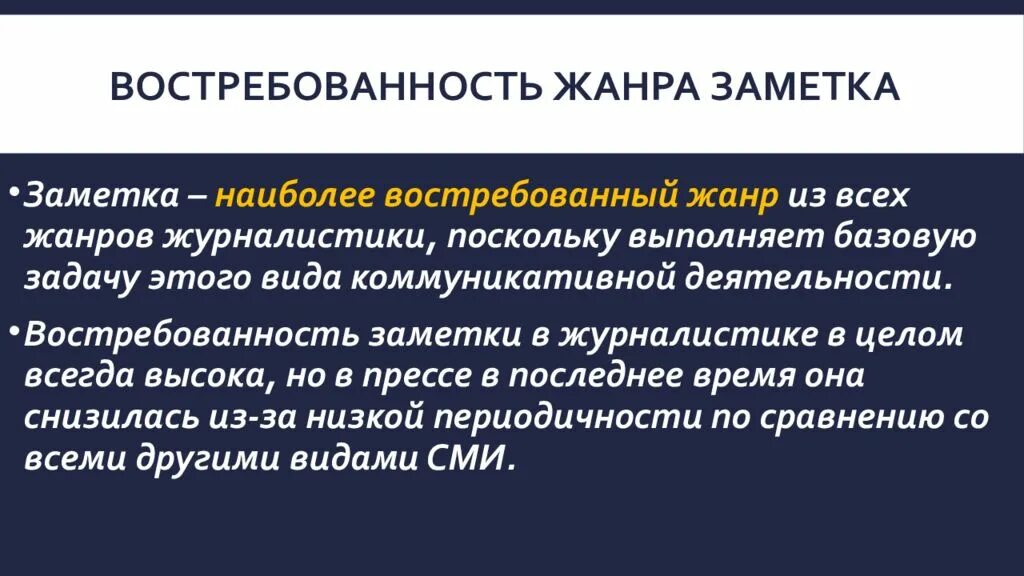 ВОСТРЕБОВАННОСТЬ ЖАНРА ЗАМЕТКА

• Заметка – наиболее востребованный жанр из всех жанров журналистики, поскольку выполняет базовую задачу этого вида коммуникативной деятельности.

• Востребованность заметки в журналистике в целом всегда высока, но в прессе в последнее время она снизилась из-за низкой периодичности по сравнению со всеми другими видами СМИ.